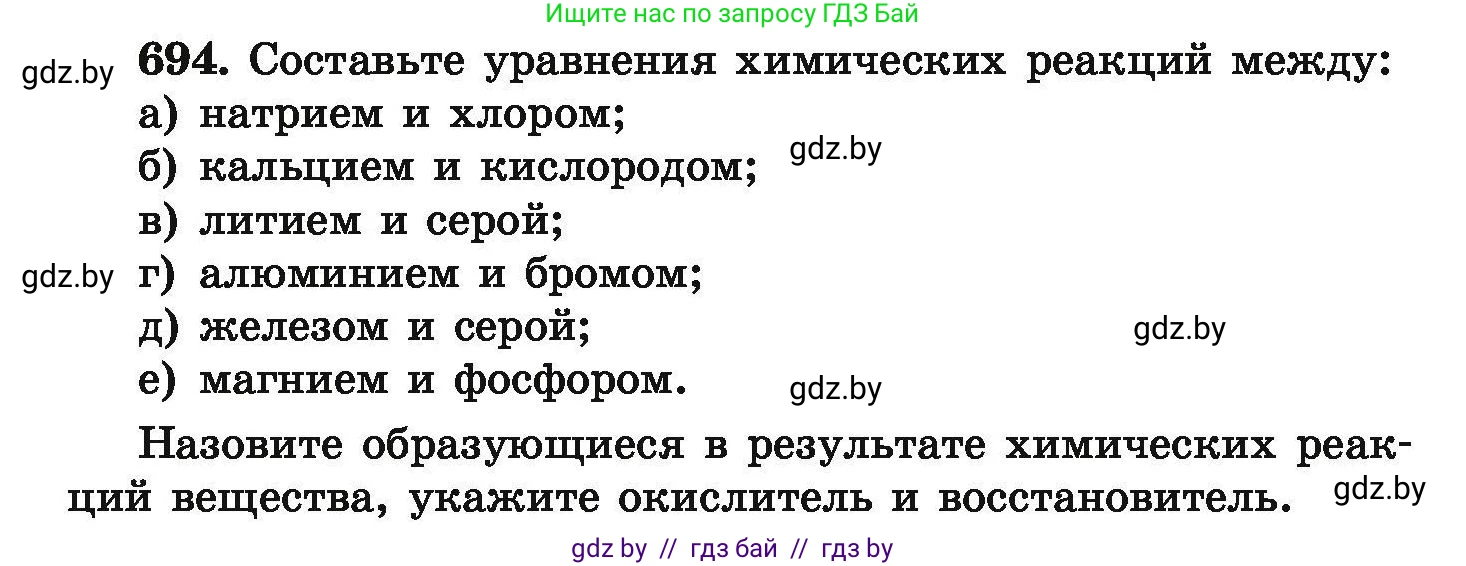 Ищите нас по запросу ГДЗ Бай

gdz.by

694. Составьте уравнения химических реакций между:
а) натрием и хлором;
б) кальцием и кислородом; gdz.by
в) литием и серой;
gdz.by г) алюминием и бромом;
д) железом и серой; gdz.by
е) магнием и фосфором. gdz.by

Назовите образующиеся в результате химических реакций вещества, укажите окислитель и восстановитель. gdz.by

gdz by // гдз бай // гдз by